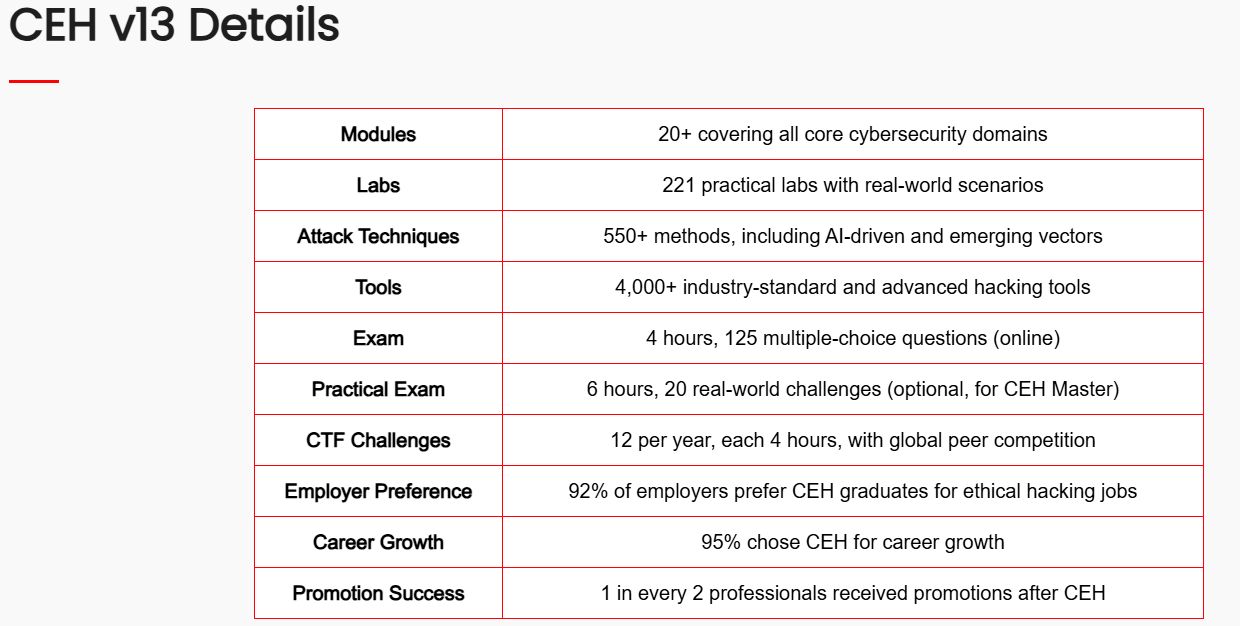 CEH v13 Details

| Modules | 20+ covering all core cybersecurity domains |
|---|---|
| Labs | 221 practical labs with real-world scenarios |
| Attack Techniques | 550+ methods, including AI-driven and emerging vectors |
| Tools | 4,000+ industry-standard and advanced hacking tools |
| Exam | 4 hours, 125 multiple-choice questions (online) |
| Practical Exam | 6 hours, 20 real-world challenges (optional, for CEH Master) |
| CTF Challenges | 12 per year, each 4 hours, with global peer competition |
| Employer Preference | 92% of employers prefer CEH graduates for ethical hacking jobs |
| Career Growth | 95% chose CEH for career growth |
| Promotion Success | 1 in every 2 professionals received promotions after CEH |